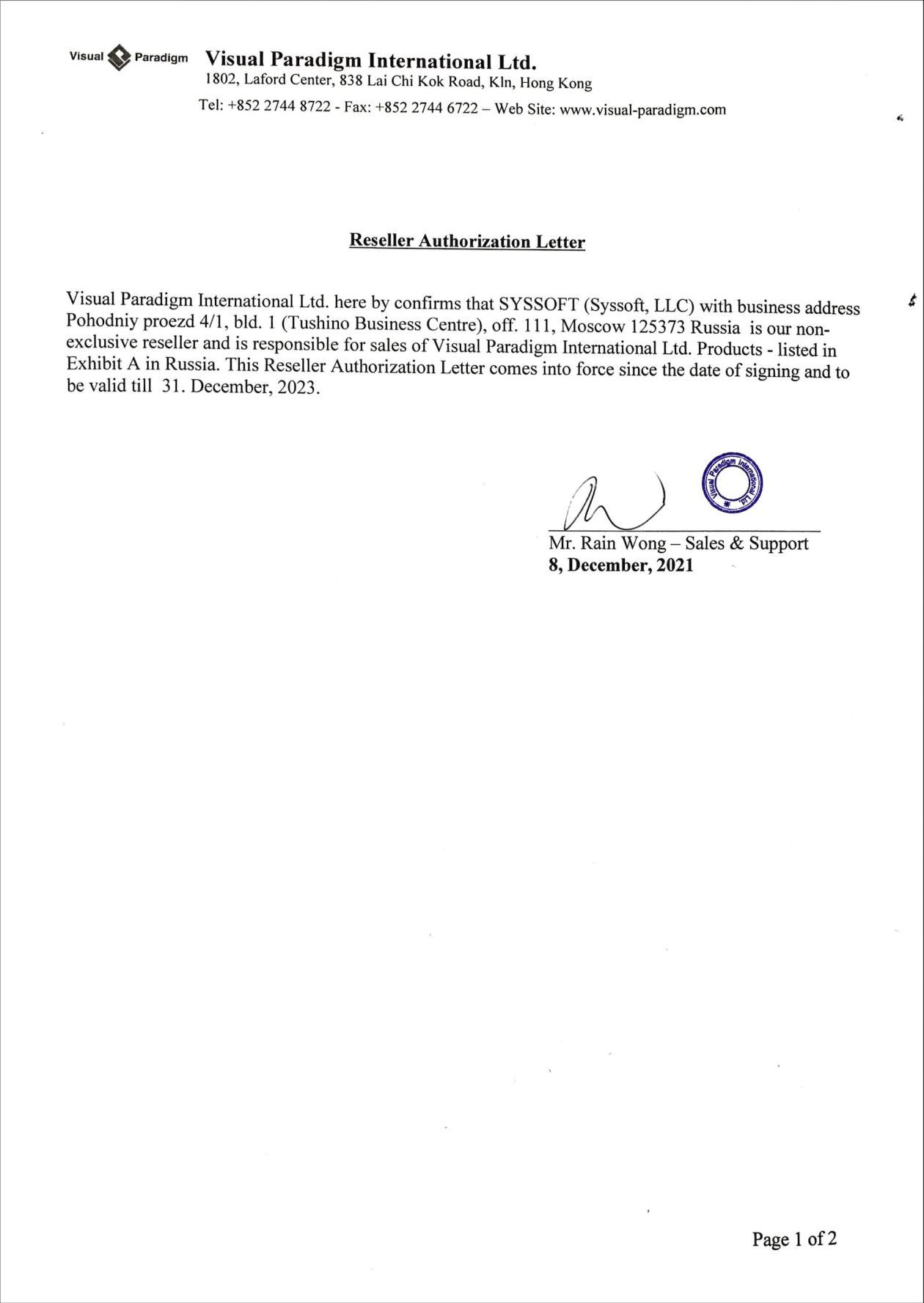 Visual Paradigm

Visual Paradigm International Ltd.
1802, Laford Center, 838 Lai Chi Kok Road, Kln, Hong Kong
Tel: +852 2744 8722 - Fax: +852 2744 6722 – Web Site: www.visual-paradigm.com

Reseller Authorization Letter

Visual Paradigm International Ltd. here by confirms that SYSSOFT (Syssoft, LLC) with business address Pohodniy proezd 4/1, bld. 1 (Tushino Business Centre), off. 111, Moscow 125373 Russia is our non-exclusive reseller and is responsible for sales of Visual Paradigm International Ltd. Products - listed in Exhibit A in Russia. This Reseller Authorization Letter comes into force since the date of signing and to be valid till 31. December, 2023.

Visual Paradigm International Ltd.

Mr. Rain Wong – Sales & Support
8, December, 2021

Page 1 of 2